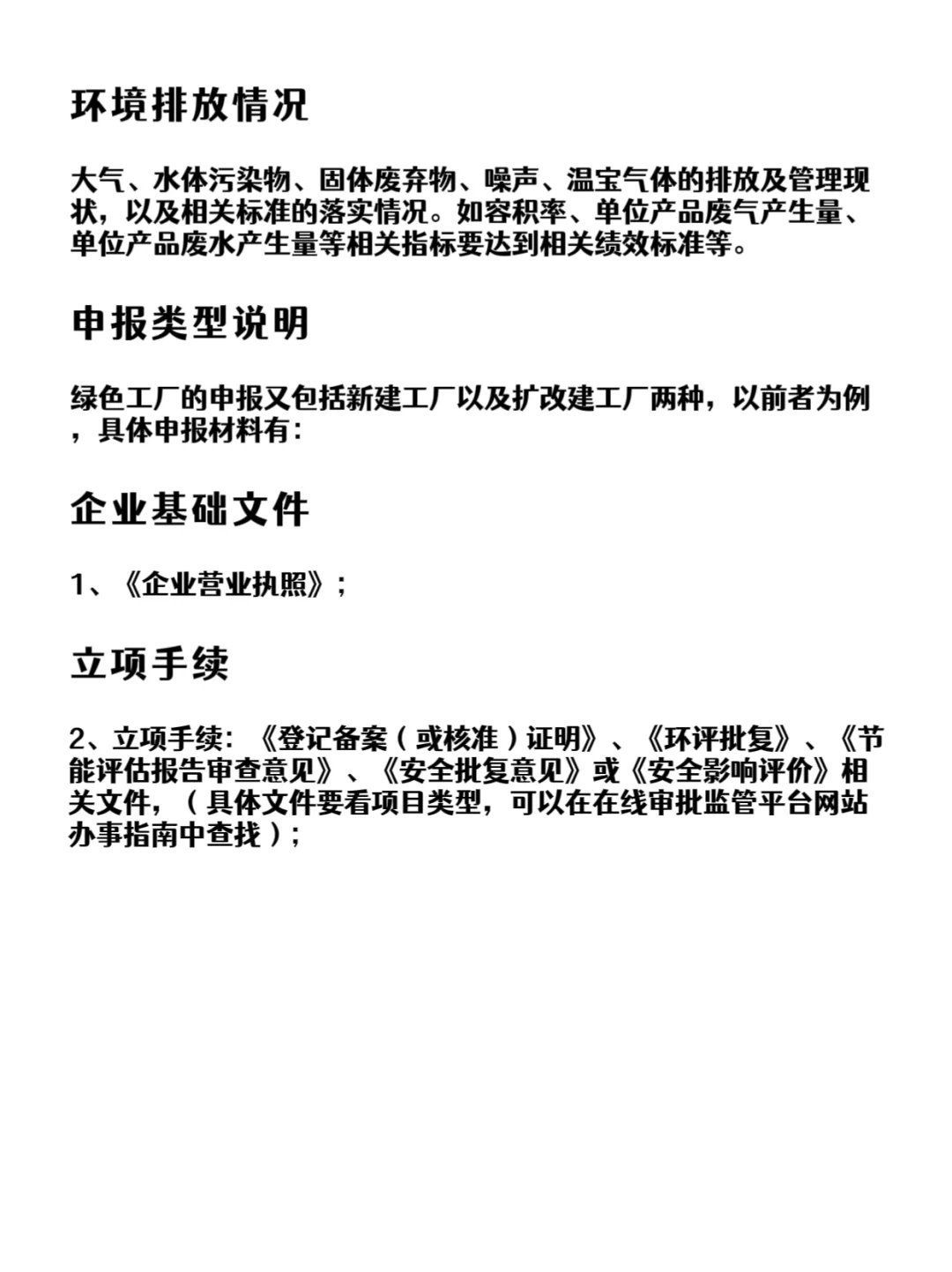 环境排放情况

大气、水体污染物、固体废弃物、噪声、温宝气体的排放及管理现状，以及相关标准的落实情况。如容积率、单位产品废气产生量、单位产品废水产生量等相关指标要达到相关绩效标准等。

申报类型说明

绿色工厂的申报又包括新建工厂以及扩改建工厂两种，以前者为例，具体申报材料有：

企业基础文件

1、《企业营业执照》；

立项手续

2、立项手续：《登记备案（或核准）证明》、《环评批复》、《节能评估报告审查意见》、《安全批复意见》或《安全影响评价》相关文件，（具体文件要看项目类型，可以在在线审批监管平台网站办事指南中查找）；